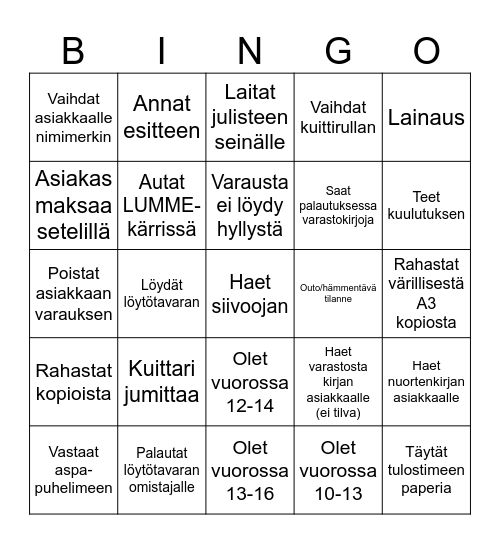 | B | I | N | G | O |
|---|---|---|---|---|
| Vaihdat asiakkaalle nimimerkin | Annat esitteen | Laitat julisteen seinälle | Vaihdat kuittirullan | Lainaus |
| Asiakas maksaa setelillä | Autat LUMME-kärrissä | Varausta ei löydy hyllystä | Saat palautuksessa varastokirjoja | Teet kuulutuksen |
| Poistat asiakkaan varauksen | Löydät löytötavaran | Haet siivoojan | Outo/hämmentävä tilanne | Rahastat värillisestä A3 kopiosta |
| Rahastat kopioista | Kuittari jumittaa | Olet vuorossa 12-14 | Haet varastosta kirjan asiakkaalle (ei tilva) | Haet nuortenkirjan asiakkaalle |
| Vastaat aspa-puhelimeen | Palautat löytötavaran omistajalle | Olet vuorossa 13-16 | Olet vuorossa 10-13 | Täytät tulostimeen paperia |